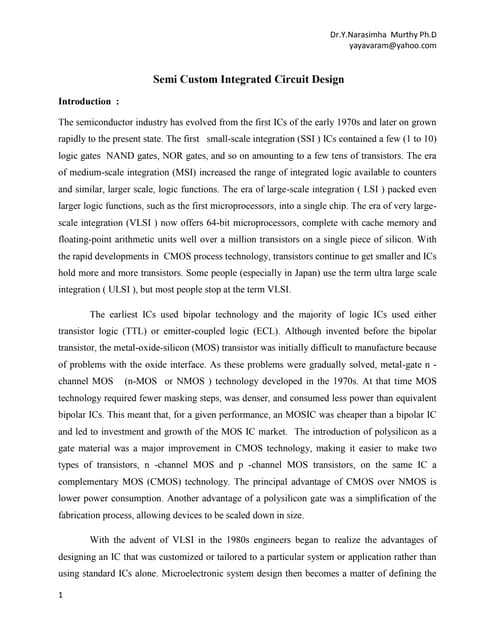 Dr.Y.Narasimha Murthy Ph.D
yayavaram@yahoo.com

Semi Custom Integrated Circuit Design

Introduction :

The semiconductor industry has evolved from the first ICs of the early 1970s and later on grown rapidly to the present state. The first small-scale integration (SSI ) ICs contained a few (1 to 10) logic gates NAND gates, NOR gates, and so on amounting to a few tens of transistors. The era of medium-scale integration (MSI) increased the range of integrated logic available to counters and similar, larger scale, logic functions. The era of large-scale integration ( LSI ) packed even larger logic functions, such as the first microprocessors, into a single chip. The era of very large-scale integration (VLSI ) now offers 64-bit microprocessors, complete with cache memory and floating-point arithmetic units well over a million transistors on a single piece of silicon. With the rapid developments in CMOS process technology, transistors continue to get smaller and ICs hold more and more transistors. Some people (especially in Japan) use the term ultra large scale integration ( ULSI ), but most people stop at the term VLSI.

The earliest ICs used bipolar technology and the majority of logic ICs used either transistor logic (TTL) or emitter-coupled logic (ECL). Although invented before the bipolar transistor, the metal-oxide-silicon (MOS) transistor was initially difficult to manufacture because of problems with the oxide interface. As these problems were gradually solved, metal-gate n -channel MOS (n-MOS or NMOS ) technology developed in the 1970s. At that time MOS technology required fewer masking steps, was denser, and consumed less power than equivalent bipolar ICs. This meant that, for a given performance, an MOSIC was cheaper than a bipolar IC and led to investment and growth of the MOS IC market. The introduction of polysilicon as a gate material was a major improvement in CMOS technology, making it easier to make two types of transistors, n -channel MOS and p -channel MOS transistors, on the same IC a complementary MOS (CMOS) technology. The principal advantage of CMOS over NMOS is lower power consumption. Another advantage of a polysilicon gate was a simplification of the fabrication process, allowing devices to be scaled down in size.

With the advent of VLSI in the 1980s engineers began to realize the advantages of designing an IC that was customized or tailored to a particular system or application rather than using standard ICs alone. Microelectronic system design then becomes a matter of defining the

1